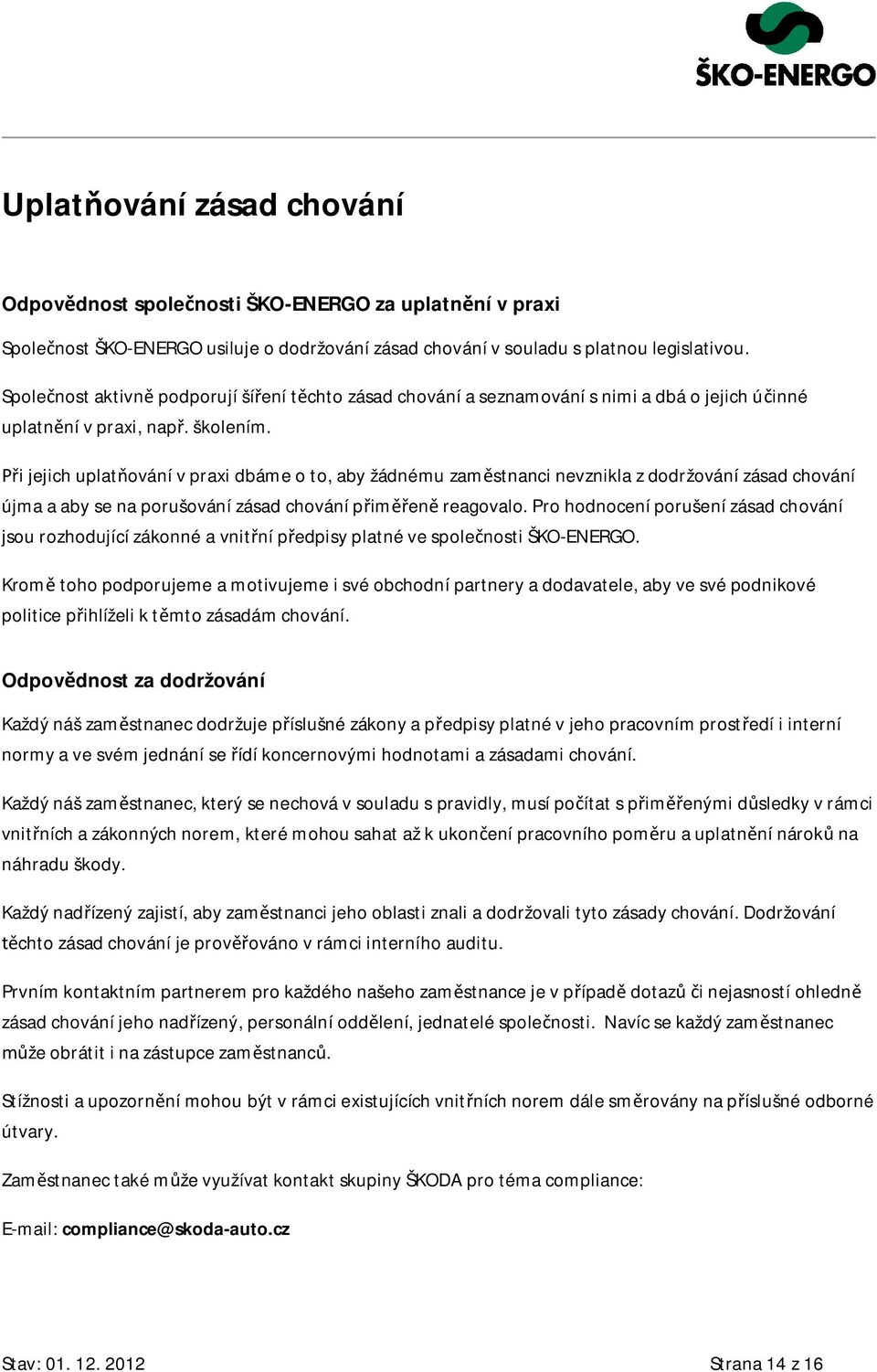 ŠKO-ENERGO

Uplatňování zásad chování

Odpovědnost společnosti ŠKO-ENERGO za uplatnění v praxi

Společnost ŠKO-ENERGO usiluje o dodržování zásad chování v souladu s platnou legislativou.

Společnost aktivně podporují šíření těchto zásad chování a seznamování s nimi a dbá o jejich účinné uplatnění v praxi, např. školením.

Při jejich uplatňování v praxi dbáme o to, aby žádnému zaměstnanci nevznikla z dodržování zásad chování újma a aby se na porušování zásad chování přiměřeně reagovalo. Pro hodnocení porušení zásad chování jsou rozhodující zákonné a vnitřní předpisy platné ve společnosti ŠKO-ENERGO.

Kromě toho podporujeme a motivujeme i své obchodní partnery a dodavatele, aby ve své podnikové politice přihlíželi k těmto zásadám chování.

Odpovědnost za dodržování

Každý náš zaměstnanec dodržuje příslušné zákony a předpisy platné v jeho pracovním prostředí i interní normy a ve svém jednání se řídí koncernovými hodnotami a zásadami chování.

Každý náš zaměstnanec, který se nechová v souladu s pravidly, musí počítat s přiměřenými důsledky v rámci vnitřních a zákonných norem, které mohou sahat až k ukončení pracovního poměru a uplatnění nároků na náhradu škody.

Každý nadřízený zajistí, aby zaměstnanci jeho oblasti znali a dodržovali tyto zásady chování. Dodržování těchto zásad chování je prověřováno v rámci interního auditu.

Prvním kontaktním partnerem pro každého našeho zaměstnance je v případě dotazů či nejasností ohledně zásad chování jeho nadřízený, personální oddělení, jednatelé společnosti. Navíc se každý zaměstnanec může obrátit i na zástupce zaměstnanců.

Stížnosti a upozornění mohou být v rámci existujících vnitřních norem dále směrovány na příslušné odborné útvary.

Zaměstnanec také může využívat kontakt skupiny ŠKODA pro téma compliance:

E-mail: compliance@skoda-auto.cz

Stav: 01. 12. 2012

Strana 14 z 16